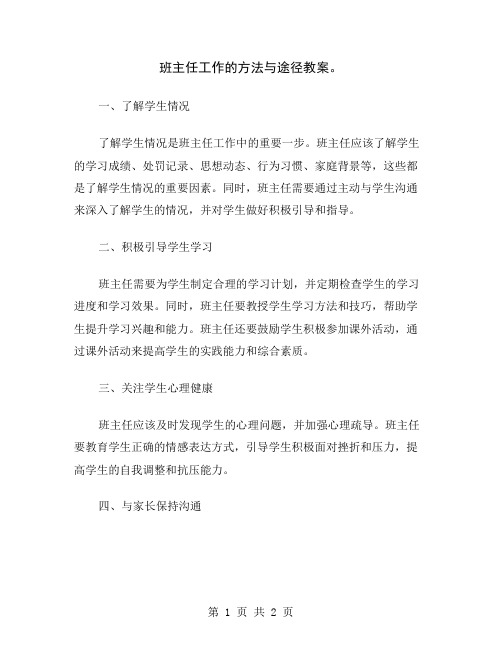 班主任工作的方法与途径教案。

一、了解学生情况

了解学生情况是班主任工作中的重要一步。班主任应该了解学生的学习成绩、处罚记录、思想动态、行为习惯、家庭背景等，这些都是了解学生情况的重要因素。同时，班主任需要通过主动与学生沟通来深入了解学生的情况，并对学生做好积极引导和指导。

二、积极引导学生学习

班主任需要为学生制定合理的学习计划，并定期检查学生的学习进度和学习效果。同时，班主任要教授学生学习方法和技巧，帮助学生提升学习兴趣和能力。班主任还要鼓励学生积极参加课外活动，通过课外活动来提高学生的实践能力和综合素质。

三、关注学生心理健康

班主任应该及时发现学生的心理问题，并加强心理疏导。班主任要教育学生正确的情感表达方式，引导学生积极面对挫折和压力，提高学生的自我调整和抗压能力。

四、与家长保持沟通

第 1 页 共 2 页